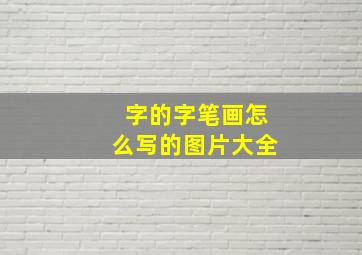 字的字笔画怎么写的图片大全